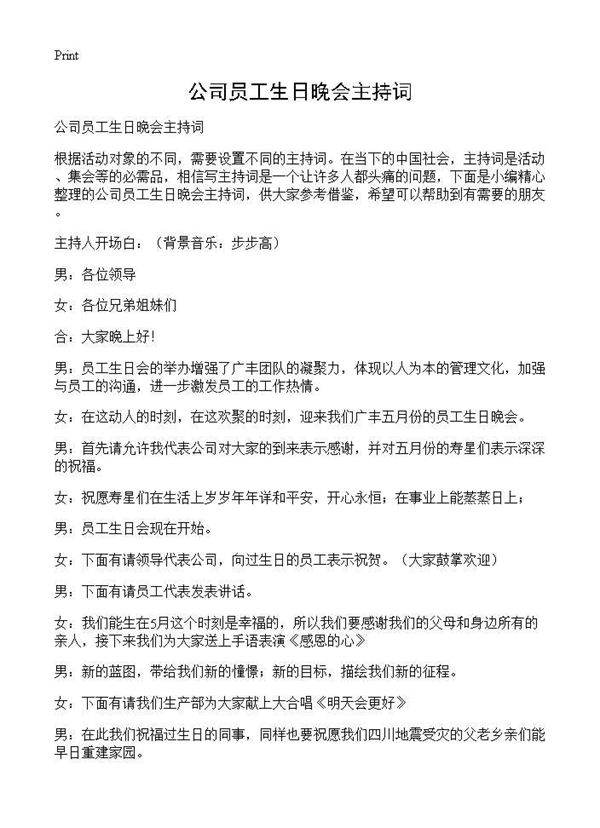 Print

公司员工生日晚会主持词

公司员工生日晚会主持词

根据活动对象的不同，需要设置不同的主持词。在当下的中国社会，主持词是活动、集会等的必需品，相信写主持词是一个让许多人都头痛的问题，下面是小编精心整理的公司员工生日晚会主持词，供大家参考借鉴，希望可以帮助到有需要的朋友。

主持人开场白：（背景音乐：步步高）

男：各位领导

女：各位兄弟姐妹们

合：大家晚上好！

男：员工生日会的举办增强了广丰团队的凝聚力，体现以人为本的管理文化，加强与员工的沟通，进一步激发员工的工作热情。

女：在这动人的时刻，在这欢聚的时刻，迎来我们广丰五月份的员工生日晚会。

男：首先请允许我代表公司对大家的到来表示感谢，并对五月份的寿星们表示深深的祝福。

女：祝愿寿星们在生活上岁岁年年详和平安，开心永恒；在事业上能蒸蒸日上；

男：员工生日会现在开始。

女：下面有请领导代表公司，向过生日的员工表示祝贺。（大家鼓掌欢迎）

男：下面有请员工代表发表讲话。

女：我们能生在5月这个时刻是幸福的，所以我们要感谢我们的父母和身边所有的亲人，接下来我们为大家送上手语表演《感恩的心》

男：新的蓝图，带给我们新的憧憬；新的目标，描绘我们新的征程。

女：下面有请我们生产部为大家献上大合唱《明天会更好》

男：在此我们祝福过生日的同事，同样也要祝愿我们四川地震受灾的父老乡亲们能早日重建家园。